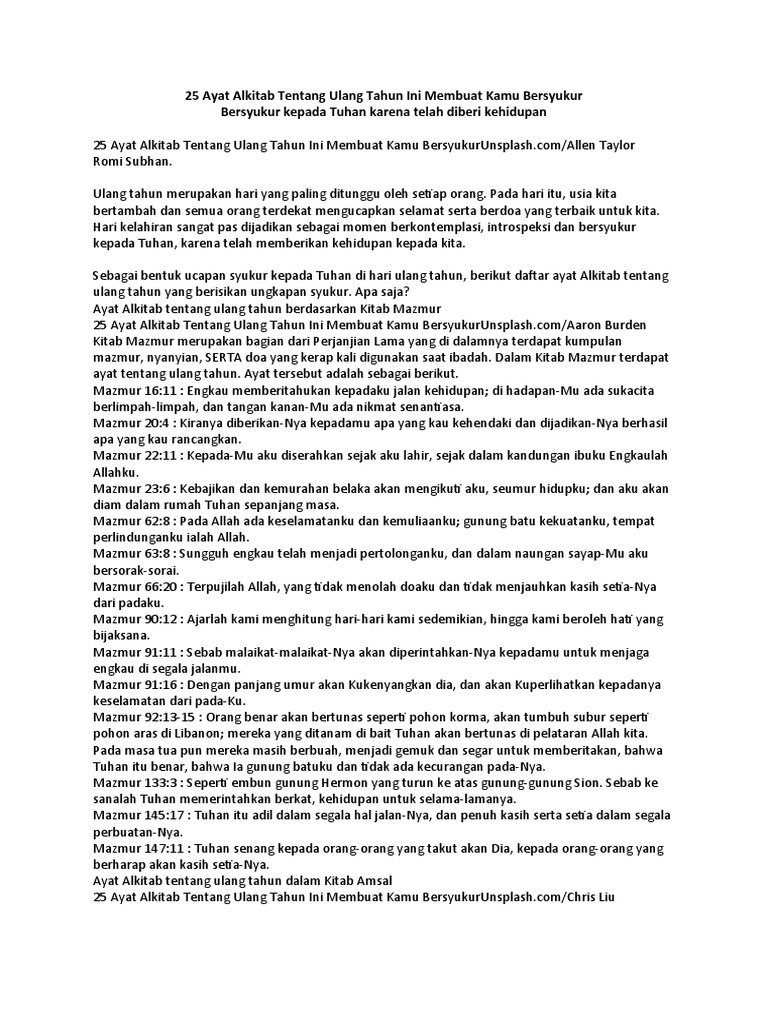 25 Ayat Alkitab Tentang Ulang Tahun Ini Membuat Kamu Bersyukur
Bersyukur kepada Tuhan karena telah diberi kehidupan

25 Ayat Alkitab Tentang Ulang Tahun Ini Membuat Kamu BersyukurUnsplash.com/Allen Taylor
Romi Subhan.

Ulang tahun merupakan hari yang paling ditunggu oleh setiap orang. Pada hari itu, usia kita bertambah dan semua orang terdekat mengucapkan selamat serta berdoa yang terbaik untuk kita. Hari kelahiran sangat pas dijadikan sebagai momen berkontemplasi, introspeksi dan bersyukur kepada Tuhan, karena telah memberikan kehidupan kepada kita.

Sebagai bentuk ucapan syukur kepada Tuhan di hari ulang tahun, berikut daftar ayat Alkitab tentang ulang tahun yang berisikan ungkapan syukur. Apa saja?
Ayat Alkitab tentang ulang tahun berdasarkan Kitab Mazmur
25 Ayat Alkitab Tentang Ulang Tahun Ini Membuat Kamu BersyukurUnsplash.com/Aaron Burden
Kitab Mazmur merupakan bagian dari Perjanjian Lama yang di dalamnya terdapat kumpulan mazmur, nyanyian, SERTA doa yang kerap kali digunakan saat ibadah. Dalam Kitab Mazmur terdapat ayat tentang ulang tahun. Ayat tersebut adalah sebagai berikut.
Mazmur 16:11 : Engkau memberitahukan kepadaku jalan kehidupan; di hadapan-Mu ada sukacita berlimpah-limpah, dan tangan kanan-Mu ada nikmat senantiasa.
Mazmur 20:4 : Kiranya diberikan-Nya kepadamu apa yang kau kehendaki dan dijadikan-Nya berhasil apa yang kau rancangkan.
Mazmur 22:11 : Kepada-Mu aku diserahkan sejak aku lahir, sejak dalam kandungan ibuku Engkaulah Allahku.
Mazmur 23:6 : Kebajikan dan kemurahan belaka akan mengikuti aku, seumur hidupku; dan aku akan diam dalam rumah Tuhan sepanjang masa.
Mazmur 62:8 : Pada Allah ada keselamatanku dan kemuliaanku; gunung batu kekuatanku, tempat perlindunganku ialah Allah.
Mazmur 63:8 : Sungguh engkau telah menjadi pertolonganku, dan dalam naungan sayap-Mu aku bersorak-sorai.
Mazmur 66:20 : Terpujilah Allah, yang tidak menolah doaku dan tidak menjauhkan kasih setia-Nya dari padaku.
Mazmur 90:12 : Ajarlah kami menghitung hari-hari kami sedemikian, hingga kami beroleh hati yang bijaksana.
Mazmur 91:11 : Sebab malaikat-malaikat-Nya akan diperintahkan-Nya kepadamu untuk menjaga engkau di segala jalanmu.
Mazmur 91:16 : Dengan panjang umur akan Kukenyangkan dia, dan akan Kuperlihatkan kepadanya keselamatan dari pada-Ku.
Mazmur 92:13-15 : Orang benar akan bertunas seperti pohon korma, akan tumbuh subur seperti pohon aras di Libanon; mereka yang ditanam di bait Tuhan akan bertunas di pelataran Allah kita. Pada masa tua pun mereka masih berbuah, menjadi gemuk dan segar untuk memberitakan, bahwa Tuhan itu benar, bahwa Ia gunung batuku dan tidak ada kecurangan pada-Nya.
Mazmur 133:3 : Seperti embun gunung Hermon yang turun ke atas gunung-gunung Sion. Sebab ke sanalah Tuhan memerintahkan berkat, kehidupan untuk selama-lamanya.
Mazmur 145:17 : Tuhan itu adil dalam segala hal jalan-Nya, dan penuh kasih serta setia dalam segala perbuatan-Nya.
Mazmur 147:11 : Tuhan senang kepada orang-orang yang takut akan Dia, kepada orang-orang yang berharap akan kasih setia-Nya.
Ayat Alkitab tentang ulang tahun dalam Kitab Amsal
25 Ayat Alkitab Tentang Ulang Tahun Ini Membuat Kamu BersyukurUnsplash.com/Chris Liu